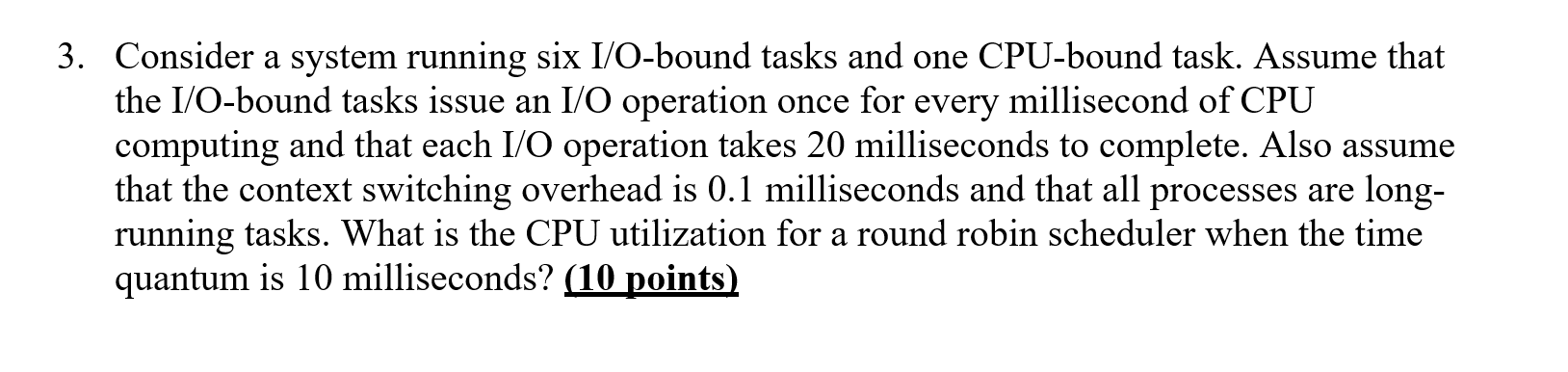 3. Consider a system running six I/O-bound tasks and one CPU-bound task. Assume that the I/O-bound tasks issue an I/O operation once for every millisecond of CPU computing and that each I/O operation takes 20 milliseconds to complete. Also assume that the context switching overhead is 0.1 milliseconds and that all processes are long-running tasks. What is the CPU utilization for a round robin scheduler when the time quantum is 10 milliseconds? (10 points)